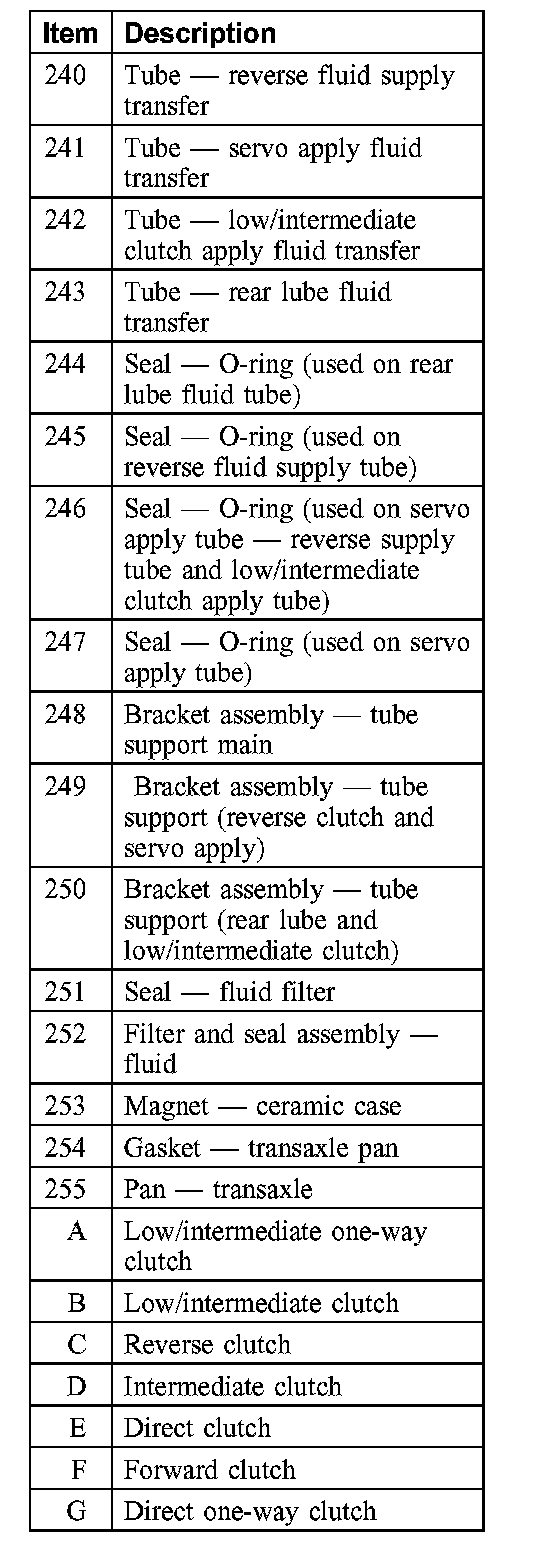 | Item | Description |
|---|---|
| 240 | Tube — reverse fluid supply transfer |
| 241 | Tube — servo apply fluid transfer |
| 242 | Tube — low/intermediate clutch apply fluid transfer |
| 243 | Tube — rear lube fluid transfer |
| 244 | Seal — O-ring (used on rear lube fluid tube) |
| 245 | Seal — O-ring (used on reverse fluid supply tube) |
| 246 | Seal — O-ring (used on servo apply tube — reverse supply tube and low/intermediate clutch apply tube) |
| 247 | Seal — O-ring (used on servo apply tube) |
| 248 | Bracket assembly — tube support main |
| 249 | Bracket assembly — tube support (reverse clutch and servo apply) |
| 250 | Bracket assembly — tube support (rear lube and low/intermediate clutch) |
| 251 | Seal — fluid filter |
| 252 | Filter and seal assembly — fluid |
| 253 | Magnet — ceramic case |
| 254 | Gasket — transaxle pan |
| 255 | Pan — transaxle |
| A | Low/intermediate one-way clutch |
| B | Low/intermediate clutch |
| C | Reverse clutch |
| D | Intermediate clutch |
| E | Direct clutch |
| F | Forward clutch |
| G | Direct one-way clutch |